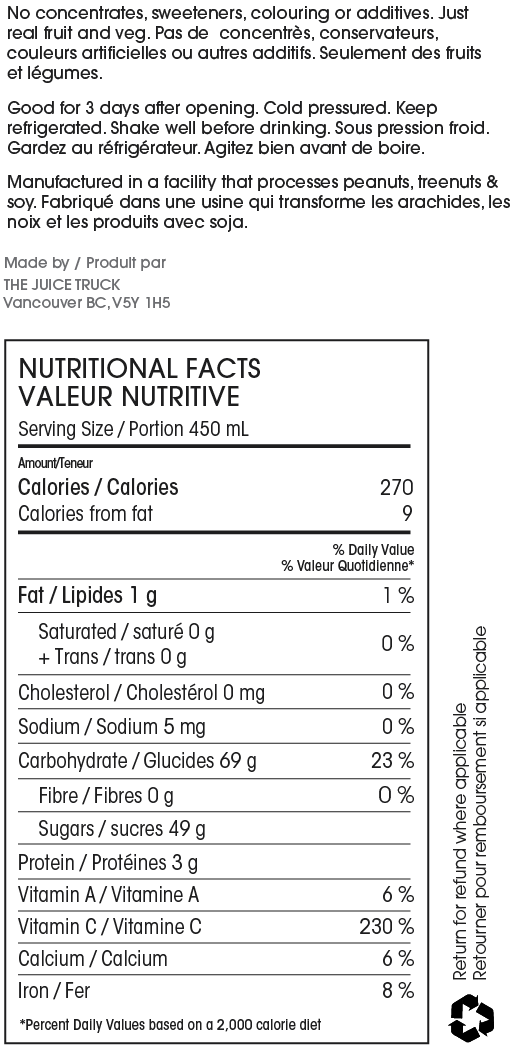 No concentrates, sweeteners, colouring or additives. Just real fruit and veg. Pas de concentrès, conservateurs, couleurs artificielles ou autres additifs. Seulement des fruits et légumes.

Good for 3 days after opening. Cold pressured. Keep refrigerated. Shake well before drinking. Sous pression froid. Gardez au réfrigérateur. Agitez bien avant de boire.

Manufactured in a facility that processes peanuts, treenuts & soy. Fabriqué dans une usine qui transforme les arachides, les noix et les produits avec soja.

Made by / Produit par
THE JUICE TRUCK
Vancouver BC, V5Y 1H5

NUTRITIONAL FACTS
VALEUR NUTRITIVE
Serving Size / Portion 450 mL

Amount/Teneur
Calories / Calories 270
Calories from fat 9

% Daily Value
% Valeur Quotidienne*

Fat / Lipides 1 g 1 %
Saturated / saturé 0 g
+ Trans / trans 0 g 0 %
Cholesterol / Cholestérol 0 mg 0 %
Sodium / Sodium 5 mg 0 %
Carbohydrate / Glucides 69 g 23 %
Fibre / Fibres 0 g 0 %
Sugars / sucres 49 g
Protein / Protéines 3 g
Vitamin A / Vitamine A 6 %
Vitamin C / Vitamine C 230 %
Calcium / Calcium 6 %
Iron / Fer 8 %

*Percent Daily Values based on a 2,000 calorie diet

Return for refund where applicable
Retourner pour remboursement si applicable